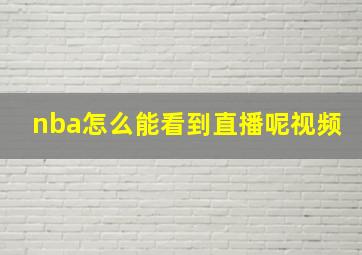 nba怎么能看到直播呢视频